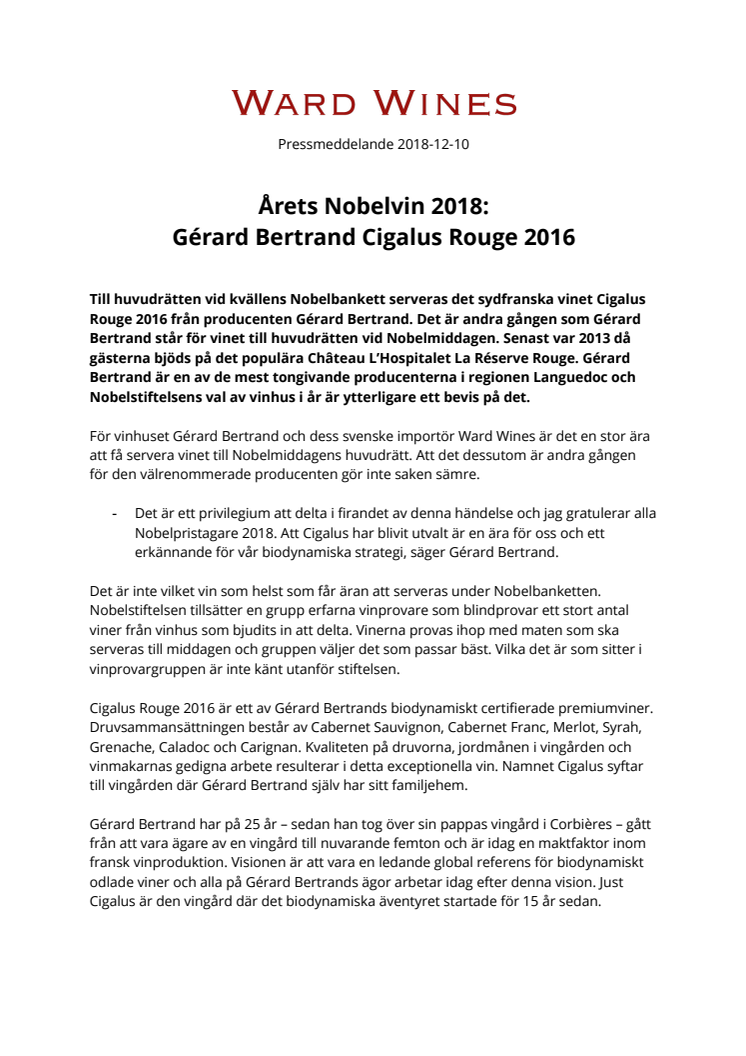 WARD WINES

Pressmeddelande 2018-12-10

Årets Nobelvin 2018:
Gérard Bertrand Cigalus Rouge 2016

Till huvudrätten vid kvällens Nobelbankett serveras det sydfranska vinet Cigalus Rouge 2016 från producenten Gérard Bertrand. Det är andra gången som Gérard Bertrand står för vinet till huvudrätten vid Nobelmiddagen. Senast var 2013 då gästerna bjöds på det populära Château L'Hospitalet La Réserve Rouge. Gérard Bertrand är en av de mest tongivande producenterna i regionen Languedoc och Nobelstiftelsens val av vinhus i år är ytterligare ett bevis på det.

För vinhuset Gérard Bertrand och dess svenske importör Ward Wines är det en stor ära att få servera vinet till Nobelmiddagens huvudrätt. Att det dessutom är andra gången för den välrenommerade producenten gör inte saken sämre.

- Det är ett privilegium att delta i firandet av denna händelse och jag gratulerar alla Nobelpristagare 2018. Att Cigalus har blivit utvalt är en ära för oss och ett erkännande för vår biodynamiska strategi, säger Gérard Bertrand.

Det är inte vilket vin som helst som får äran att serveras under Nobelbanketten. Nobelstiftelsen tillsätter en grupp erfarna vinprovare som blindprovar ett stort antal viner från vinhus som bjudits in att delta. Vinerna provas ihop med maten som ska serveras till middagen och gruppen väljer det som passar bäst. Vilka det är som sitter i vinprovargruppen är inte känt utanför stiftelsen.

Cigalus Rouge 2016 är ett av Gérard Bertrands biodynamiskt certifierade premiumviner. Druvsammansättningen består av Cabernet Sauvignon, Cabernet Franc, Merlot, Syrah, Grenache, Caladoc och Carignan. Kvaliteten på druvorna, jordmånen i vingården och vinmakarnas gedigna arbete resulterar i detta exceptionella vin. Namnet Cigalus syftar till vingården där Gérard Bertrand själv har sitt familjehem.

Gérard Bertrand har på 25 år – sedan han tog över sin pappas vingård i Corbières – gått från att vara ägare av en vingård till nuvarande femton och är idag en maktfaktor inom fransk vinproduktion. Visionen är att vara en ledande global referens för biodynamiskt odlade viner och alla på Gérard Bertrands ägor arbetar idag efter denna vision. Just Cigalus är den vingård där det biodynamiska äventyret startade för 15 år sedan.